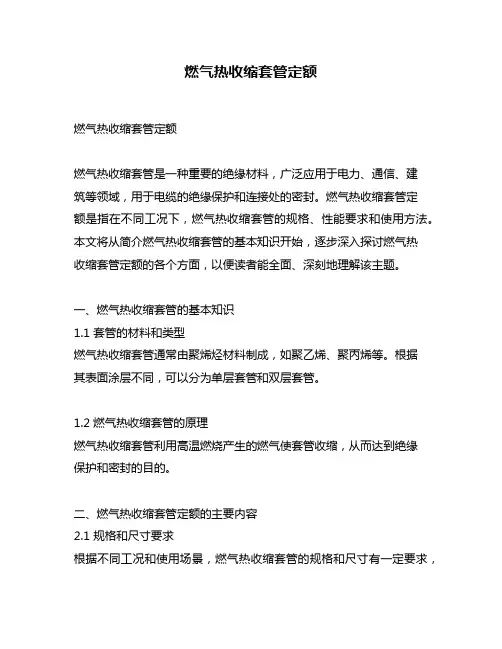 燃气热收缩套管定额

燃气热收缩套管定额

燃气热收缩套管是一种重要的绝缘材料，广泛应用于电力、通信、建筑等领域，用于电缆的绝缘保护和连接处的密封。燃气热收缩套管定额是指在不同工况下，燃气热收缩套管的规格、性能要求和使用方法。本文将从简介燃气热收缩套管的基本知识开始，逐步深入探讨燃气热收缩套管定额的各个方面，以便读者能全面、深刻地理解该主题。

一、燃气热收缩套管的基本知识
1.1 套管的材料和类型
燃气热收缩套管通常由聚烯烃材料制成，如聚乙烯、聚丙烯等。根据其表面涂层不同，可以分为单层套管和双层套管。

1.2 燃气热收缩套管的原理
燃气热收缩套管利用高温燃烧产生的燃气使套管收缩，从而达到绝缘保护和密封的目的。

二、燃气热收缩套管定额的主要内容
2.1 规格和尺寸要求
根据不同工况和使用场景，燃气热收缩套管的规格和尺寸有一定要求，